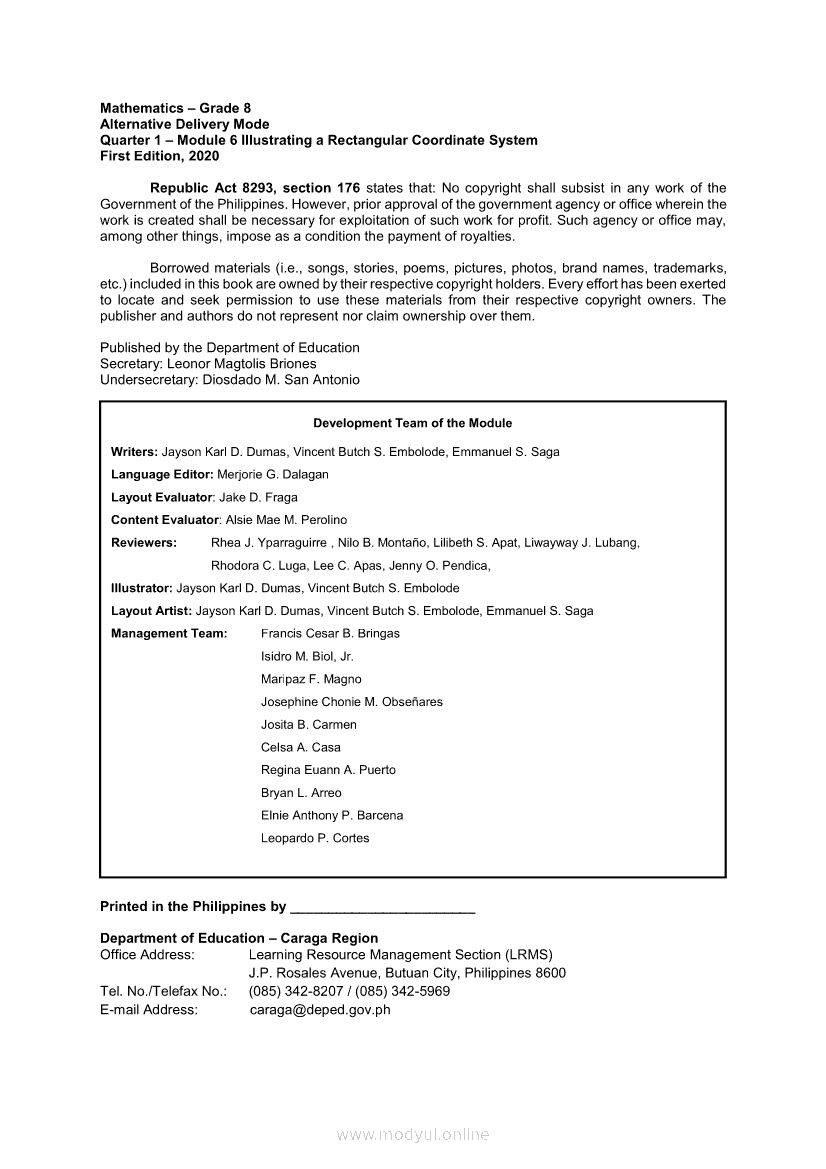 Mathematics – Grade 8
Alternative Delivery Mode
Quarter 1 – Module 6 Illustrating a Rectangular Coordinate System
First Edition, 2020

Republic Act 8293, section 176 states that: No copyright shall subsist in any work of the Government of the Philippines. However, prior approval of the government agency or office wherein the work is created shall be necessary for exploitation of such work for profit. Such agency or office may, among other things, impose as a condition the payment of royalties.

Borrowed materials (i.e., songs, stories, poems, pictures, photos, brand names, trademarks, etc.) included in this book are owned by their respective copyright holders. Every effort has been exerted to locate and seek permission to use these materials from their respective copyright owners. The publisher and authors do not represent nor claim ownership over them.

Published by the Department of Education
Secretary: Leonor Magtolis Briones
Undersecretary: Diosdado M. San Antonio

Development Team of the Module

Writers: Jayson Karl D. Dumas, Vincent Butch S. Embolode, Emmanuel S. Saga
Language Editor: Merjorie G. Dalagan
Layout Evaluator: Jake D. Fraga
Content Evaluator: Alsie Mae M. Perolino
Reviewers: Rhea J. Yparraguirre , Nilo B. Montaño, Lilibeth S. Apat, Liwayway J. Lubang, Rhodora C. Luga, Lee C. Apas, Jenny O. Pendica,
Illustrator: Jayson Karl D. Dumas, Vincent Butch S. Embolode
Layout Artist: Jayson Karl D. Dumas, Vincent Butch S. Embolode, Emmanuel S. Saga
Management Team: Francis Cesar B. Bringas
Isidro M. Biol, Jr.
Maripaz F. Magno
Josephine Chonie M. Obseñares
Josita B. Carmen
Celsa A. Casa
Regina Euann A. Puerto
Bryan L. Arreo
Elnie Anthony P. Barcena
Leopardo P. Cortes

Printed in the Philippines by ________________________

Department of Education – Caraga Region
Office Address: Learning Resource Management Section (LRMS)
J.P. Rosales Avenue, Butuan City, Philippines 8600
Tel. No./Telefax No.: (085) 342-8207 / (085) 342-5969
E-mail Address: caraga@deped.gov.ph

www.modyul.online